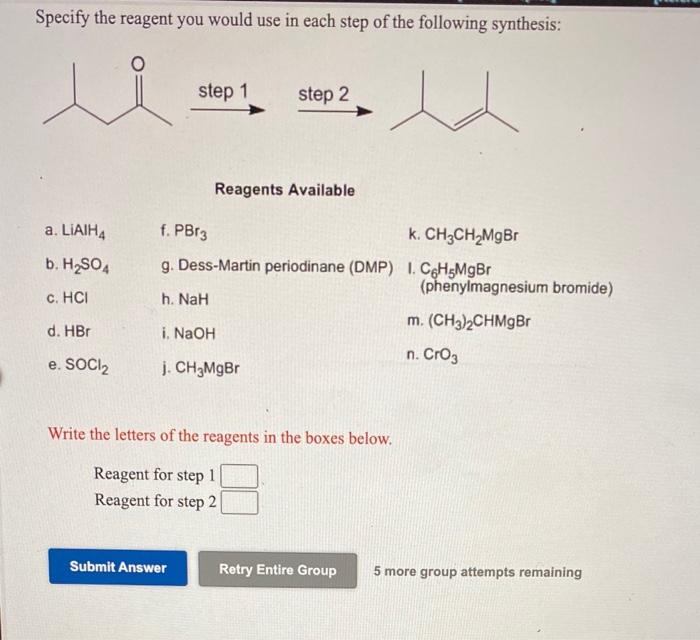 Specify the reagent you would use in each step of the following synthesis:

O

step 1 step 2

Reagents Available

a. $LiAlH_4$

b. $H_2SO_4$

c. HCl

d. HBr

e. $SOCl_2$

f. $PBr_3$

g. Dess-Martin periodinane (DMP)

h. NaH

i. NaOH

j. $CH_3MgBr$

k. $CH_3CH_2MgBr$

l. $C_6H_5MgBr$ (phenylmagnesium bromide)

m. $(CH_3)_2CHMgBr$

n. $CrO_3$

Write the letters of the reagents in the boxes below.

Reagent for step 1
Reagent for step 2

Submit Answer

Retry Entire Group

5 more group attempts remaining